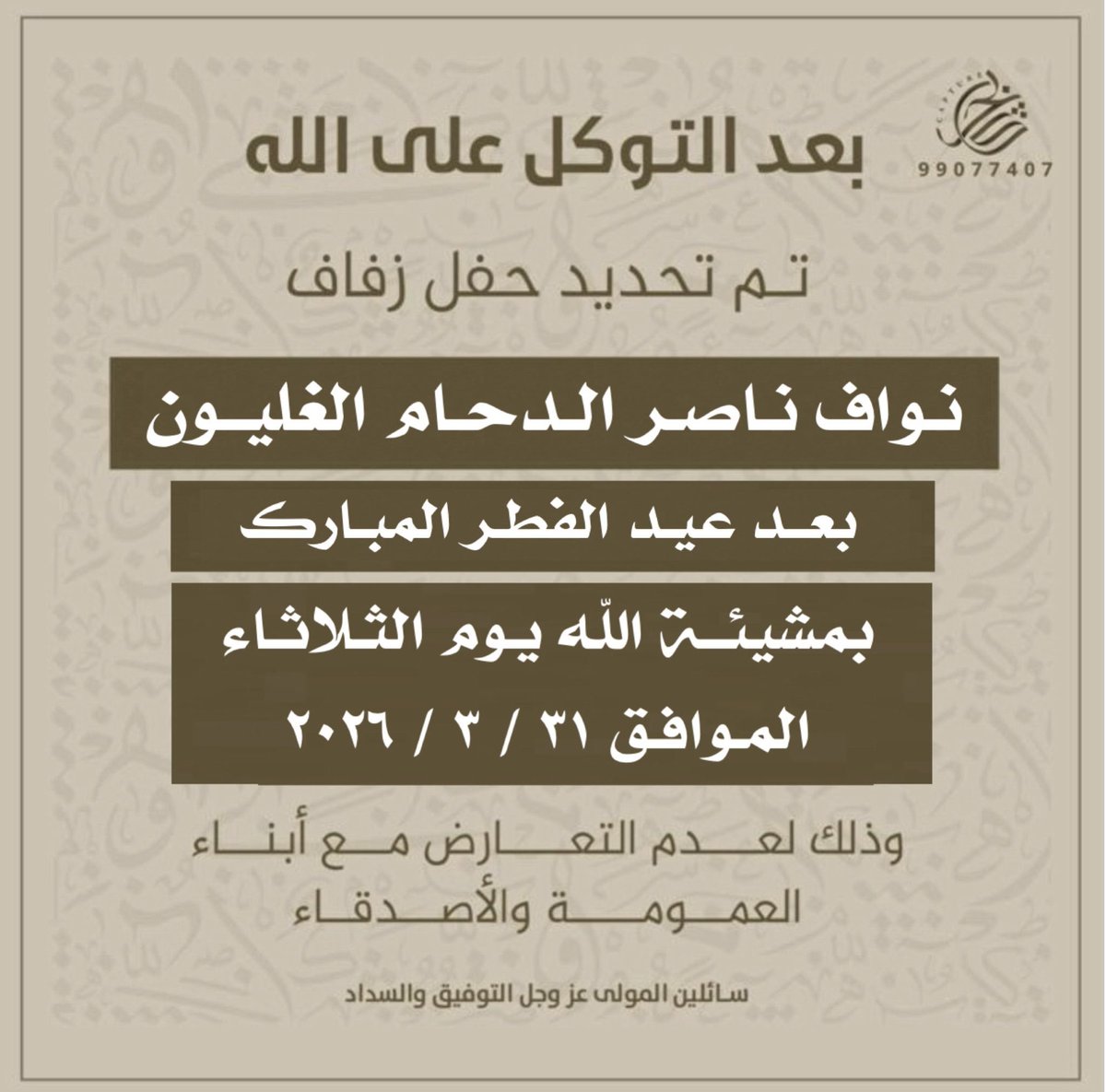 99077407

بعد التوكل على الله

تم تحديد حفل زفاف

نواف ناصر الدحام الغليون

بعد عيد الفطر المبارك

بمشيئة الله يوم الثلاثاء

الموافق ٣١ / ٣ / ٢٠٢٦

وذلك لعدم التعارض مع أبناء العمومة والأصدقاء

سائلين المولى عز وجل التوفيق والسداد